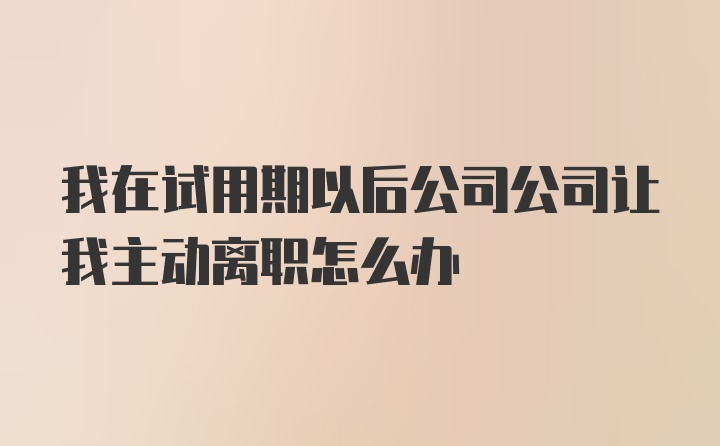 我在试用期以后公司公司让我主动离职怎么办